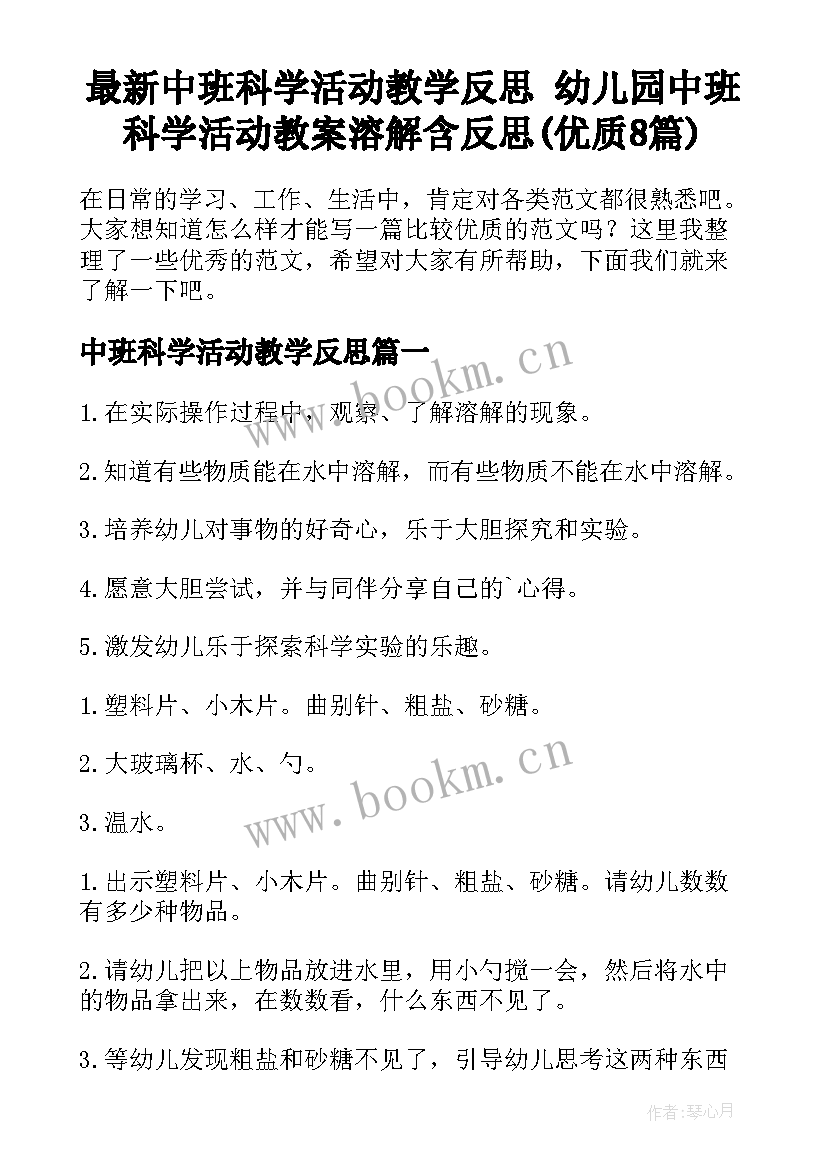 最新中班科学活动教学反思 幼儿园中班科学活动教案溶解含反思(优质8篇)

在日常的学习、工作、生活中，肯定对各类范文都很熟悉吧。大家想知道怎么样才能写一篇比较优质的范文吗？这里我整理了一些优秀的范文，希望对大家有所帮助，下面我们就来了解一下吧。

中班科学活动教学反思篇一

www.bookm.cn

1.在实际操作过程中，观察、了解溶解的现象。

2.知道有些物质能在水中溶解，而有些物质不能在水中溶解。

3.培养幼儿对事物的好奇心，乐于大胆探究和实验。

4.愿意大胆尝试，并与同伴分享自己的`心得。

5.激发幼儿乐于探索科学实验的乐趣。

1.塑料片、小木片。曲别针、粗盐、砂糖。

2.大玻璃杯、水、勺。

www.bookm.cn

3.温水。

1.出示塑料片、小木片。曲别针、粗盐、砂糖。请幼儿数数有多少种物品。

2.请幼儿把以上物品放进水里，用小勺搅一会，然后将水中的物品拿出来，在数数看，什么东西不见了。

3.等幼儿发现粗盐和砂糖不见了，引导幼儿思考这两种东西

作者：琴心月